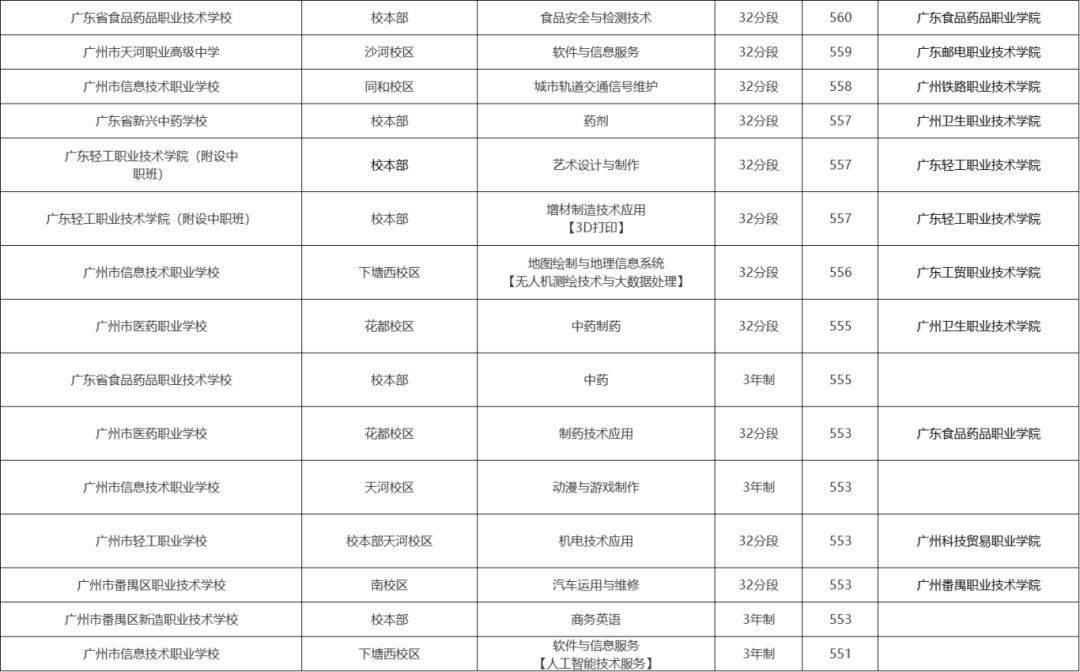 | 广东省食品药品职业技术学校 | 校本部 | 食品安全与检测技术 | 32分段 | 560 | 广东食品药品职业学院 |
|---|---|---|---|---|---|
| 广州市天河职业高级中学 | 沙河校区 | 软件与信息服务 | 32分段 | 559 | 广东邮电职业技术学院 |
| 广州市信息技术职业学校 | 同和校区 | 城市轨道交通信号维护 | 32分段 | 558 | 广州铁路职业技术学院 |
| 广东省新兴中药学校 | 校本部 | 药剂 | 32分段 | 557 | 广州卫生职业技术学院 |
| 广东轻工职业技术学院（附设中职班） | 校本部 | 艺术设计与制作 | 32分段 | 557 | 广东轻工职业技术学院 |
| 广东轻工职业技术学院（附设中职班） | 校本部 | 增材制造技术应用【3D打印】 | 32分段 | 557 | 广东轻工职业技术学院 |
| 广州市信息技术职业学校 | 下塘西校区 | 地图绘制与地理信息系统【无人机测绘技术与大数据处理】 | 32分段 | 556 | 广东工贸职业技术学院 |
| 广州市医药职业学校 | 花都校区 | 中药制药 | 32分段 | 555 | 广州卫生职业技术学院 |
| 广东省食品药品职业技术学校 | 校本部 | 中药 | 3年制 | 555 | |
| 广州市医药职业学校 | 花都校区 | 制药技术应用 | 32分段 | 553 | 广东食品药品职业学院 |
| 广州市信息技术职业学校 | 天河校区 | 动漫与游戏制作 | 3年制 | 553 | |
| 广州市轻工职业学校 | 校本部天河校区 | 机电技术应用 | 32分段 | 553 | 广州科技贸易职业学院 |
| 广州市番禺区职业技术学校 | 南校区 | 汽车运用与维修 | 32分段 | 553 | 广州番禺职业技术学院 |
| 广州市番禺区新造职业技术学校 | 校本部 | 商务英语 | 3年制 | 553 | |
| 广州市信息技术职业学校 | 下塘西校区 | 软件与信息服务【人工智能技术服务】 | 3年制 | 551 | |